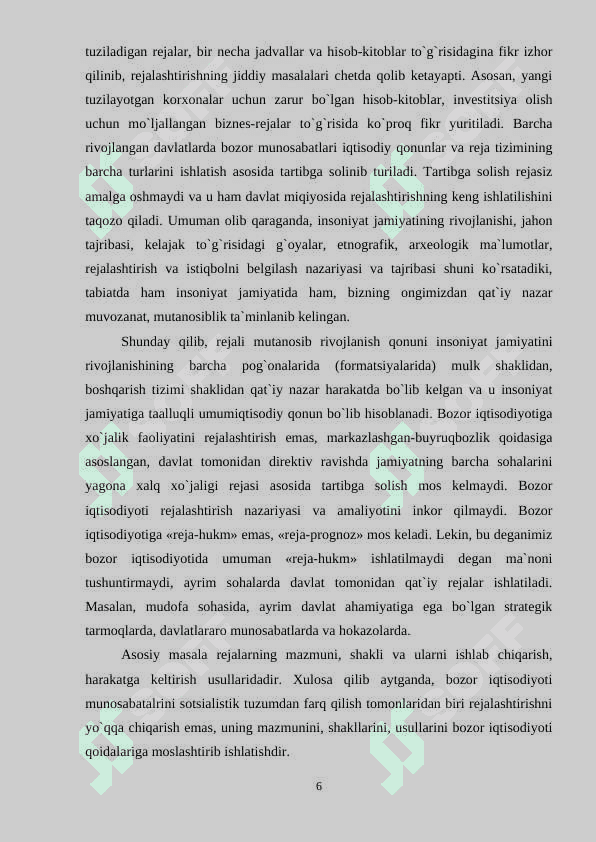 tuziladigan rejalar, bir necha jadvallar va hisob-kitoblar to`g`risidagina fikr izhor qilinib, rejalashtirishning jiddiy masalalari chetda qolib ketayapti. Asosan, yangi tuzilayotgan korxonalar uchun zarur bo`lgan hisob-kitoblar, investitsiya olish uchun mo`ljallangan biznes-rejalar to`g`risida ko`proq fikr yuritiladi. Barcha rivojlangan davlatlarda bozor munosabatlari iqtisodiy qonunlar va reja tizimining barcha turlarini ishlatish asosida tartibga solinib turiladi. Tartibga solish rejasiz amalga oshmaydi va u ham davlat miqiyosida rejalashtirishning keng ishlatilishini taqozo qiladi. Umuman olib qaraganda, insoniyat jamiyatining rivojlanishi, jahon tajribasi, kelajak to`g`risidagi g`oyalar, etnografik, arxeologik ma`lumotlar, rejalashtirish va istiqbolni belgilash nazariyasi va tajribasi shuni ko`rsatadiki, tabiatda ham insoniyat jamiyatida ham, bizning ongimizdan qat`iy nazar muvozanat, mutanosiblik ta`minlanib kelingan.

Shunday qilib, rejali mutanosib rivojlanish qonuni insoniyat jamiyatini rivojlanishining barcha pog`onalarida (formatsiyalarida) mulk shaklidan, boshqarish tizimi shaklidan qat`iy nazar harakatda bo`lib kelgan va u insoniyat jamiyatiga taalluqli umumiqtisodiy qonun bo`lib hisoblanadi. Bozor iqtisodiyotiga xo`jalik faoliyatini rejalashtirish emas, markazlashgan-buyruqbozlik qoidasiga asoslangan, davlat tomonidan direktiv ravishda jamiyatning barcha sohalarini yagona xalq xo`jaligi rejasi asosida tartibga solish mos kelmaydi. Bozor iqtisodiyoti rejalashtirish nazariyasi va amaliyotini inkor qilmaydi. Bozor iqtisodiyotiga «reja-hukm» emas, «reja-prognoz» mos keladi. Lekin, bu deganimiz bozor iqtisodiyotida umuman «reja-hukm» ishlatilmaydi degan ma`noni tushuntirmaydi, ayrim sohalarda davlat tomonidan qat`iy rejalar ishlatiladi. Masalan, mudofa sohasida, ayrim davlat ahamiyatiga ega bo`lgan strategik tarmoqlarda, davlatlararo munosabatlarda va hokazolarda.

Asosiy masala rejalarning mazmuni, shakli va ularni ishlab chiqarish, harakatga keltirish usullaridadir. Xulosa qilib aytganda, bozor iqtisodiyoti munosabatalrini sotsialistik tuzumdan farq qilish tomonlaridan biri rejalashtirishni yo`qqa chiqarish emas, uning mazmunini, shakllarini, usullarini bozor iqtisodiyoti qoidalariga moslashtirib ishlatishdir.

6